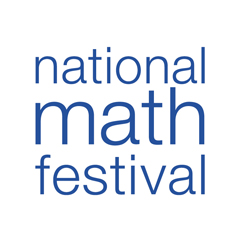 national
math
festival